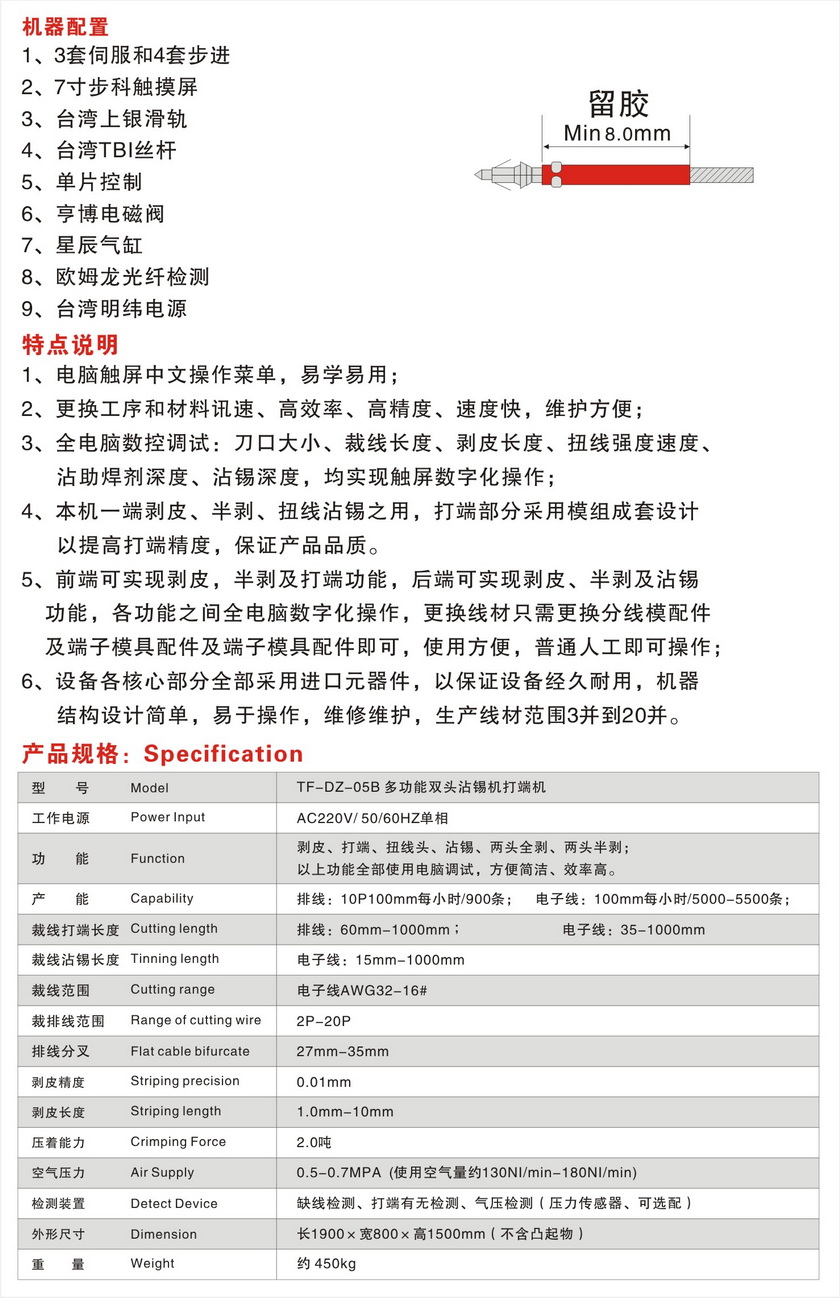 机器配置
1、3套伺服和4套步进
2、7寸步科触摸屏
3、台湾上银滑轨
4、台湾TBI丝杆
5、单片控制
6、亨博电磁阀
7、星辰气缸
8、欧姆龙光纤检测
9、台湾明纬电源

留胶
Min 8.0mm

特点说明
1、电脑触屏中文操作菜单，易学易用；
2、更换工序和材料讯速、高效率、高精度、速度快，维护方便；
3、全电脑数控调试：刀口大小、裁线长度、剥皮长度、扭线强度速度、沾助焊剂深度、沾锡深度，均实现触屏数字化操作；
4、本机一端剥皮、半剥、扭线沾锡之用，打端部分采用模组成套设计以提高打端精度，保证产品品质。
5、前端可实现剥皮，半剥及打端功能，后端可实现剥皮、半剥及沾锡功能，各功能之间全电脑数字化操作，更换线材只需更换分线模配件及端子模具配件及端子模具配件即可，使用方便，普通人工即可操作；
6、设备各核心部分全部采用进口元器件，以保证设备经久耐用，机器结构设计简单，易于操作，维修维护，生产线材范围3并到20并。

产品规格：Specification

| 型　号 | Model | TF-DZ-05B 多功能双头沾锡机打端机 |
|---|---|---|
| 工作电源 | Power Input | AC220V/ 50/60HZ单相 |
| 功　能 | Function | 剥皮、打端、扭线头、沾锡、两头全剥、两头半剥；以上功能全部使用电脑调试，方便简洁、效率高。 |
| 产　能 | Capability | 排线：10P100mm每小时/900条；　电子线：100mm每小时/5000-5500条； |
| 裁线打端长度 | Cutting length | 排线：60mm-1000mm；　电子线：35-1000mm |
| 裁线沾锡长度 | Tinning length | 电子线：15mm-1000mm |
| 裁线范围 | Cutting range | 电子线AWG32-16# |
| 裁排线范围 | Range of cutting wire | 2P-20P |
| 排线分叉 | Flat cable bifurcate | 27mm-35mm |
| 剥皮精度 | Striping precision | 0.01mm |
| 剥皮长度 | Striping length | 1.0mm-10mm |
| 压着能力 | Crimping Force | 2.0吨 |
| 空气压力 | Air Supply | 0.5-0.7MPA (使用空气量约130NI/min-180NI/min) |
| 检测装置 | Detect Device | 缺线检测、打端有无检测、气压检测（压力传感器、可选配） |
| 外形尺寸 | Dimension | 长1900×宽800×高1500mm（不含凸起物） |
| 重　量 | Weight | 约 450kg |